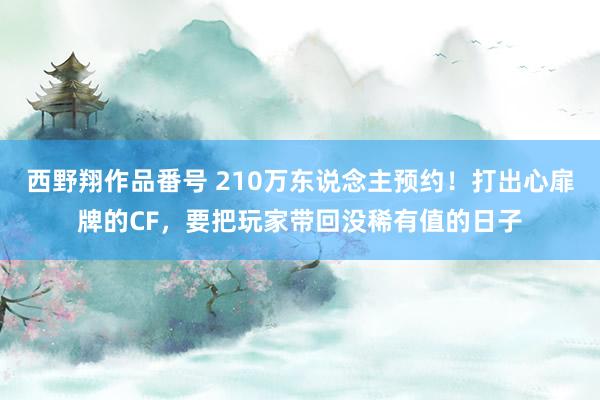 西野翔作品番号 210万东说念主预约！打出心扉牌的CF，要把玩家带回没稀有值的日子